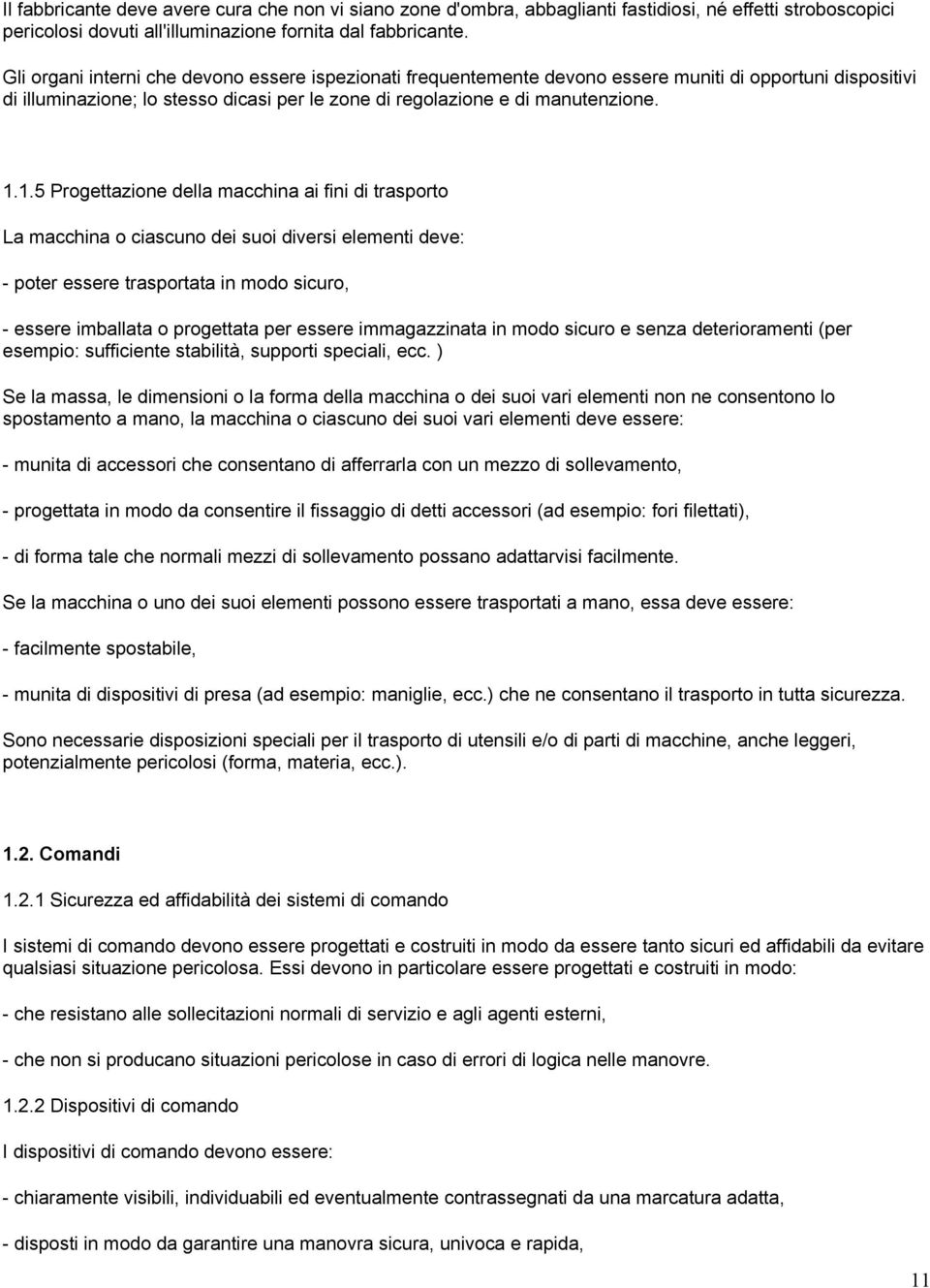 Il fabbricante deve avere cura che non vi siano zone d'ombra, abbaglianti fastidiosi, né effetti stroboscopici pericolosi dovuti all'illuminazione fornita dal fabbricante.

Gli organi interni che devono essere ispezionati frequentemente devono essere muniti di opportuni dispositivi di illuminazione; lo stesso dicasi per le zone di regolazione e di manutenzione.

1.1.5 Progettazione della macchina ai fini di trasporto

La macchina o ciascuno dei suoi diversi elementi deve:

- poter essere trasportata in modo sicuro,

- essere imballata o progettata per essere immagazzinata in modo sicuro e senza deterioramenti (per esempio: sufficiente stabilità, supporti speciali, ecc. )

Se la massa, le dimensioni o la forma della macchina o dei suoi vari elementi non ne consentono lo spostamento a mano, la macchina o ciascuno dei suoi vari elementi deve essere:

- munita di accessori che consentano di afferrarla con un mezzo di sollevamento,

- progettata in modo da consentire il fissaggio di detti accessori (ad esempio: fori filettati),

- di forma tale che normali mezzi di sollevamento possano adattarvisi facilmente.

Se la macchina o uno dei suoi elementi possono essere trasportati a mano, essa deve essere:

- facilmente spostabile,

- munita di dispositivi di presa (ad esempio: maniglie, ecc.) che ne consentano il trasporto in tutta sicurezza.

Sono necessarie disposizioni speciali per il trasporto di utensili e/o di parti di macchine, anche leggeri, potenzialmente pericolosi (forma, materia, ecc.).

1.2. Comandi

1.2.1 Sicurezza ed affidabilità dei sistemi di comando

I sistemi di comando devono essere progettati e costruiti in modo da essere tanto sicuri ed affidabili da evitare qualsiasi situazione pericolosa. Essi devono in particolare essere progettati e costruiti in modo:

- che resistano alle sollecitazioni normali di servizio e agli agenti esterni,

- che non si producano situazioni pericolose in caso di errori di logica nelle manovre.

1.2.2 Dispositivi di comando

I dispositivi di comando devono essere:

- chiaramente visibili, individuabili ed eventualmente contrassegnati da una marcatura adatta,

- disposti in modo da garantire una manovra sicura, univoca e rapida,

11